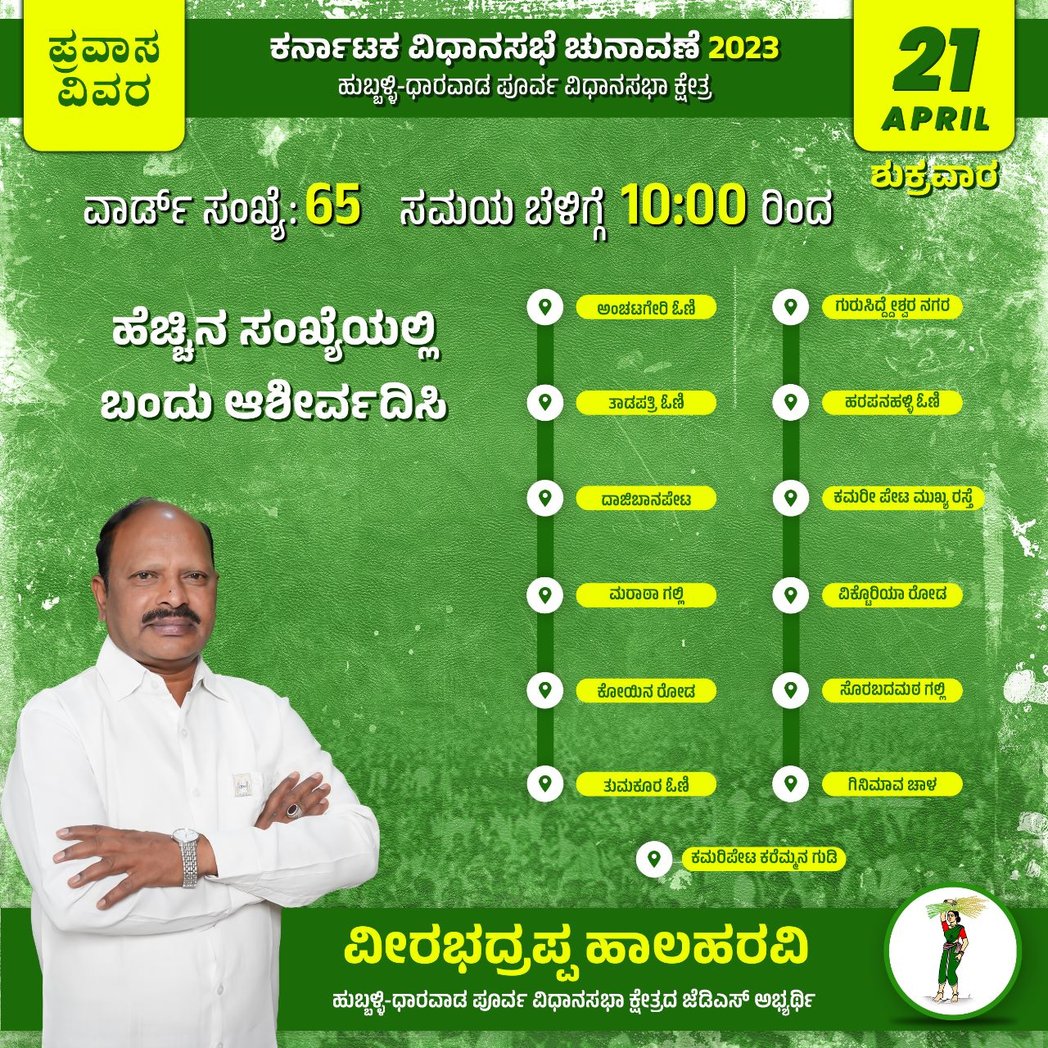 ಪ್ರವಾಸ ವಿವರ

ಕರ್ನಾಟಕ ವಿಧಾನಸಭೆ ಚುನಾವಣೆ 2023
ಹುಬ್ಬಳ್ಳಿ-ಧಾರವಾಡ ಪೂರ್ವ ವಿಧಾನಸಭಾ ಕ್ಷೇತ್ರ

21 APRIL
ಶುಕ್ರವಾರ

ವಾರ್ಡ್ ಸಂಖ್ಯೆ: 65 ಸಮಯ ಬೆಳಿಗ್ಗೆ 10:00 ರಿಂದ

ಹೆಚ್ಚಿನ ಸಂಖ್ಯೆಯಲ್ಲಿ ಬಂದು ಆಶೀರ್ವದಿಸಿ

ಅಂಚಟಗೇರಿ ಓಣಿ
ತಾಡಪತ್ರಿ ಓಣಿ
ದಾಜಿಬಾನಪೇಟ
ಮರಾಠಾ ಗಲ್ಲಿ
ಕೋಯಿನ ರೋಡ
ತುಮಕೂರ ಓಣಿ

ಗುರುಸಿದ್ದೇಶ್ವರ ನಗರ
ಹರಪನಹಳ್ಳಿ ಓಣಿ
ಕಮರೀ ಪೇಟ ಮುಖ್ಯ ರಸ್ತೆ
ವಿಕ್ಟೋರಿಯಾ ರೋಡ
ಸೊರಬದಮಠ ಗಲ್ಲಿ
ಗಿನಿಮಾವ ಚಾಳ

ಕಮರಿಪೇಟ ಕರೆಮ್ಮನ ಗುಡಿ

ವೀರಭದ್ರಪ್ಪ ಹಾಲಹರವಿ
ಹುಬ್ಬಳ್ಳಿ-ಧಾರವಾಡ ಪೂರ್ವ ವಿಧಾನಸಭಾ ಕ್ಷೇತ್ರದ ಜೆಡಿಎಸ್ ಅಭ್ಯರ್ಥಿ